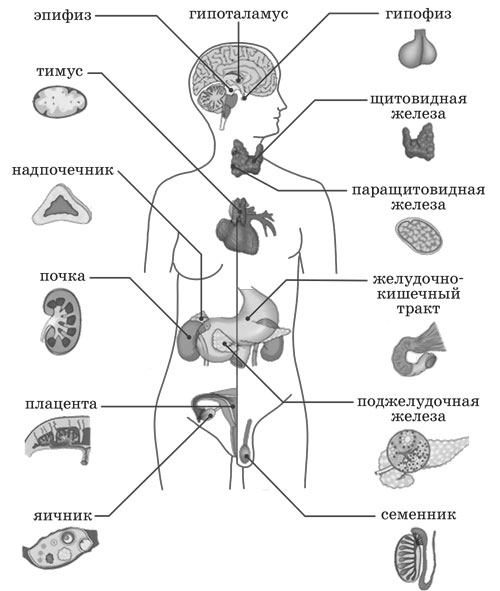 эпифиз

гипоталамус

гипофиз

тимус

щитовидная железа

надпочечник

паращитовидная железа

почка

желудочно-кишечный тракт

плацента

поджелудочная железа

яичник

семенник